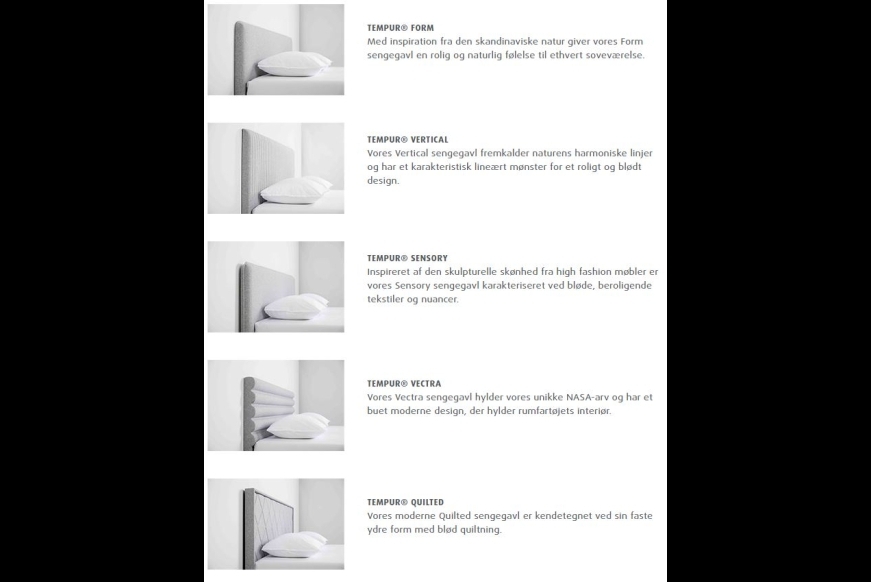 TEMPUR® FORM
Med inspiration fra den skandinaviske natur giver vores Form sengegavl en rolig og naturlig følelse til ethvert soveværelse.

TEMPUR® VERTICAL
Vores Vertical sengegavl fremkalder naturens harmoniske linjer og har et karakteristisk lineært mønster for et roligt og blødt design.

TEMPUR® SENSORY
Inspireret af den skulpturelle skønhed fra high fashion møbler er vores Sensory sengegavl karakteriseret ved bløde, beroligende tekstiler og nuancer.

TEMPUR® VECTRA
Vores Vectra sengegavl hylder vores unikke NASA-arv og har et buet moderne design, der hylder rumfartøjets interiør.

TEMPUR® QUILTED
Vores moderne Quilted sengegavl er kendetegnet ved sin faste ydre form med blød quiltning.